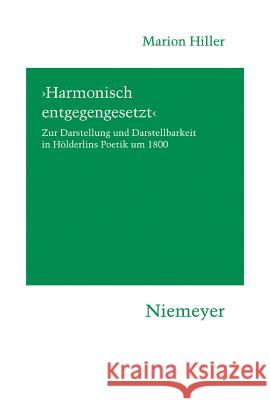 Marion Hiller

›Harmonisch entgegengesetzt‹

Zur Darstellung und Darstellbarkeit in Hölderlins Poetik um 1800

Niemeyer

Kraina Książek